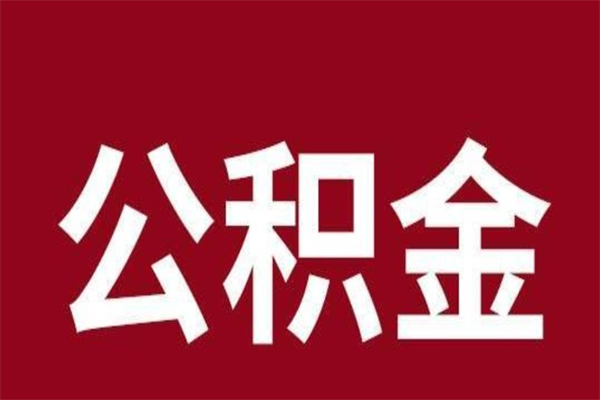 公积金